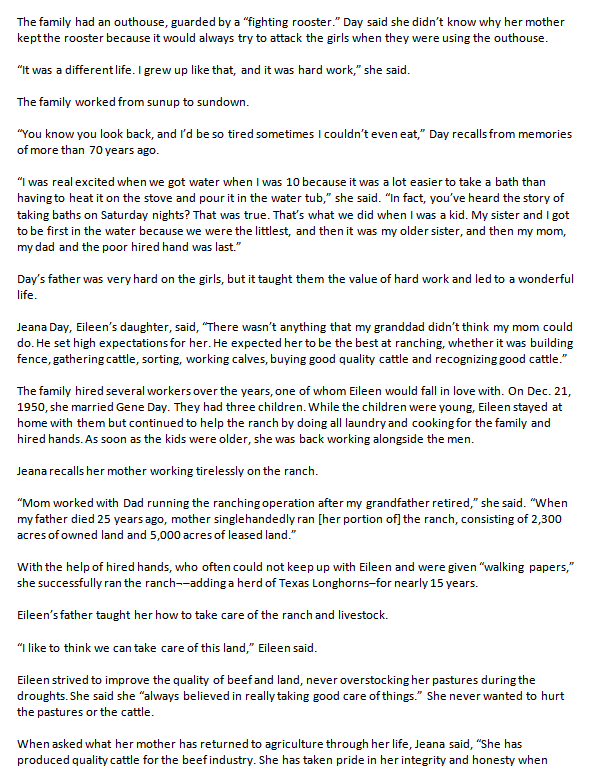 The family had an outhouse, guarded by a "fighting rooster." Day said she didn't know why her mother kept the rooster because it would always try to attack the girls when they were using the outhouse.

"It was a different life. I grew up like that, and it was hard work," she said.

The family worked from sunup to sundown.

"You know you look back, and I'd be so tired sometimes I couldn't even eat," Day recalls from memories of more than 70 years ago.

"I was real excited when we got water when I was 10 because it was a lot easier to take a bath than having to heat it on the stove and pour it in the water tub," she said. "In fact, you've heard the story of taking baths on Saturday nights? That was true. That's what we did when I was a kid. My sister and I got to be first in the water because we were the littlest, and then it was my older sister, and then my mom, my dad and the poor hired hand was last."

Day's father was very hard on the girls, but it taught them the value of hard work and led to a wonderful life.

Jeana Day, Eileen's daughter, said, "There wasn't anything that my granddad didn't think my mom could do. He set high expectations for her. He expected her to be the best at ranching, whether it was building fence, gathering cattle, sorting, working calves, buying good quality cattle and recognizing good cattle."

The family hired several workers over the years, one of whom Eileen would fall in love with. On Dec. 21, 1950, she married Gene Day. They had three children. While the children were young, Eileen stayed at home with them but continued to help the ranch by doing all laundry and cooking for the family and hired hands. As soon as the kids were older, she was back working alongside the men.

Jeana recalls her mother working tirelessly on the ranch.

"Mom worked with Dad running the ranching operation after my grandfather retired," she said. "When my father died 25 years ago, mother singlehandedly ran [her portion of] the ranch, consisting of 2,300 acres of owned land and 5,000 acres of leased land."

With the help of hired hands, who often could not keep up with Eileen and were given "walking papers," she successfully ran the ranch––adding a herd of Texas Longhorns–for nearly 15 years.

Eileen's father taught her how to take care of the ranch and livestock.

"I like to think we can take care of this land," Eileen said.

Eileen strived to improve the quality of beef and land, never overstocking her pastures during the droughts. She said she "always believed in really taking good care of things." She never wanted to hurt the pastures or the cattle.

When asked what her mother has returned to agriculture through her life, Jeana said, "She has produced quality cattle for the beef industry. She has taken pride in her integrity and honesty when